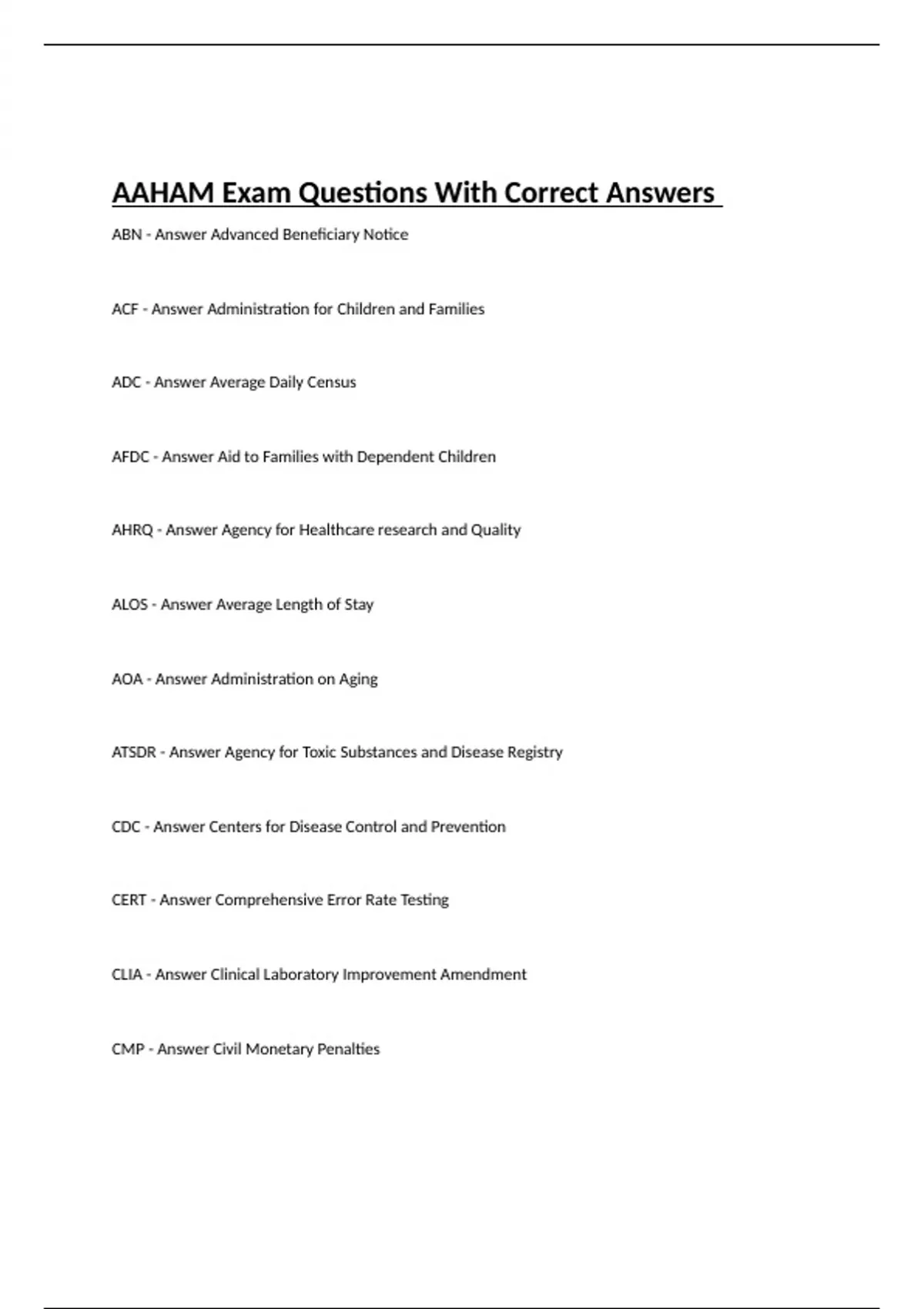 AAHAM Exam Questions With Correct Answers

ABN - Answer Advanced Beneficiary Notice

ACF - Answer Administration for Children and Families

ADC - Answer Average Daily Census

AFDC - Answer Aid to Families with Dependent Children

AHRQ - Answer Agency for Healthcare research and Quality

ALOS - Answer Average Length of Stay

AOA - Answer Administration on Aging

ATSDR - Answer Agency for Toxic Substances and Disease Registry

CDC - Answer Centers for Disease Control and Prevention

CERT - Answer Comprehensive Error Rate Testing

CLIA - Answer Clinical Laboratory Improvement Amendment

CMP - Answer Civil Monetary Penalties